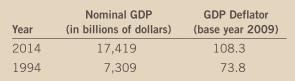 | Year | Nominal GDP (in billions of dollars) | GDP Deflator (base year 2009) |
|---|---|---|
| 2014 | 17,419 | 108.3 |
| 1994 | 7,309 | 73.8 |